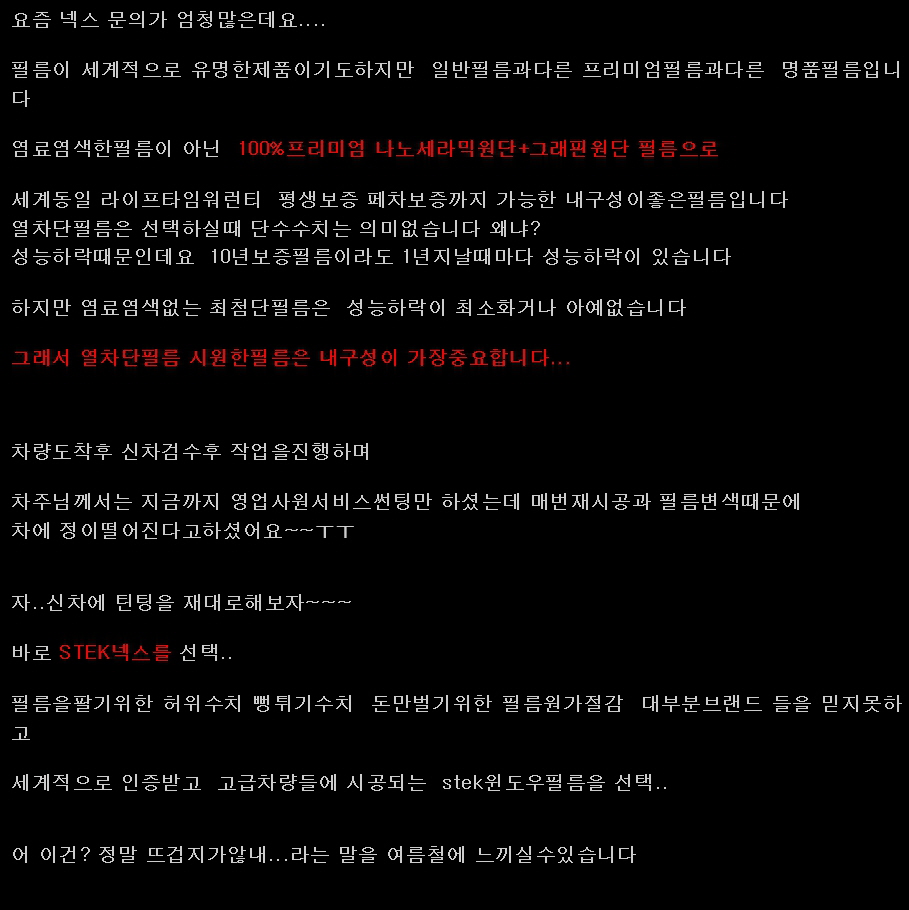 요즘 넥스 문의가 엄청많은데요....

필름이 세계적으로 유명한제품이기도하지만 일반필름과다른 프리미엄필름과다른 명품필름입니다

염료염색한필름이 아닌 100%프리미엄 나노세라믹원단+그래핀원단 필름으로

세계동일 라이프타임워런티 평생보증 폐차보증까지 가능한 내구성이좋은필름입니다
열차단필름은 선택하실때 단수수치는 의미없습니다 왜냐?
성능하락때문인데요 10년보증필름이라도 1년지날때마다 성능하락이 있습니다

하지만 염료염색없는 최첨단필름은 성능하락이 최소화거나 아예없습니다

그래서 열차단필름 시원한필름은 내구성이 가장중요합니다...

차량도착후 신차검수후 작업을진행하며

차주님께서는 지금까지 영업사원서비스썬팅만 하셨는데 매번재시공과 필름변색때문에
차에 정이떨어진다고하셨어요~~ㅜㅜ

자..신차에 틴팅을 재대로해보자~~~

바로 STEK넥스를 선택..

필름을팔기위한 허위수치 뻥튀기수치 돈만벌기위한 필름원가절감 대부분브랜드 들을 믿지못하고

세계적으로 인증받고 고급차량들에 시공되는 stek윈도우필름을 선택..

어 이건? 정말 뜨겁지가않내...라는 말을 여름철에 느끼실수있습니다